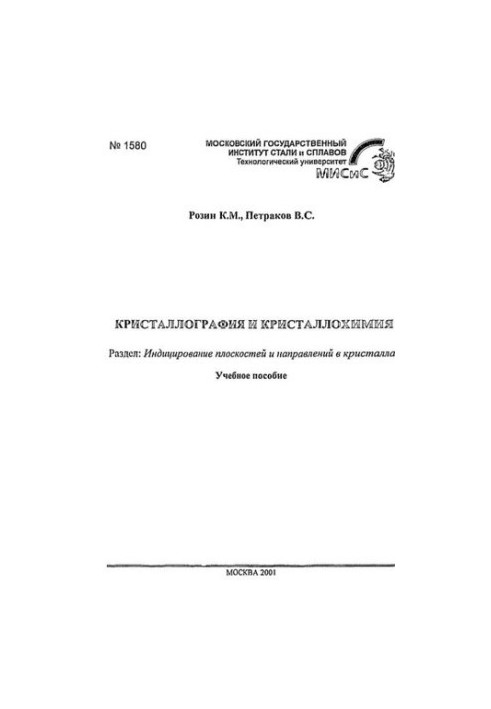 № 1580

МОСКОВСКИЙ ГОСУДАРСТВЕННЫЙ ИНСТИТУТ СТАЛИ и СПЛАВОВ
Технологический университет
МИСиС

Розин К.М., Петраков В.С.

КРИСТАЛЛОГРАФИЯ И КРИСТАЛЛОХИМИЯ

Раздел: Индицирование плоскостей и направлений в кристалла

Учебное пособие

МОСКВА 2001